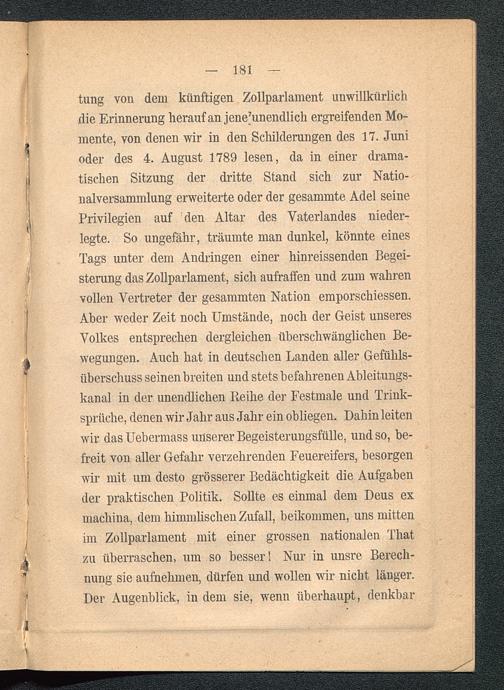 — 181 —

tung von dem künftigen Zollparlament unwillkürlich die Erinnerung herauf an jene unendlich ergreifenden Momente, von denen wir in den Schilderungen des 17. Juni oder des 4. August 1789 lesen, da in einer dramatischen Sitzung der dritte Stand sich zur Nationalversammlung erweiterte oder der gesammte Adel seine Privilegien auf den Altar des Vaterlandes niederlegte. So ungefähr, träumte man dunkel, könnte eines Tags unter dem Andringen einer hinreissenden Begeisterung das Zollparlament, sich aufraffen und zum wahren vollen Vertreter der gesammten Nation emporschiessen. Aber weder Zeit noch Umstände, noch der Geist unseres Volkes entsprechen dergleichen überschwänglichen Bewegungen. Auch hat in deutschen Landen aller Gefühlsüberschuss seinen breiten und stets befahrenen Ableitungskanal in der unendlichen Reihe der Festmale und Trinksprüche, denen wir Jahr aus Jahr ein obliegen. Dahin leiten wir das Uebermass unserer Begeisterungsfülle, und so, befreit von aller Gefahr verzehrenden Feuereifers, besorgen wir mit um desto grösserer Bedächtigkeit die Aufgaben der praktischen Politik. Sollte es einmal dem Deus ex machina, dem himmlischen Zufall, beikommen, uns mitten im Zollparlament mit einer grossen nationalen That zu überraschen, um so besser! Nur in unsre Berechnung sie aufnehmen, dürfen und wollen wir nicht länger. Der Augenblick, in dem sie, wenn überhaupt, denkbar